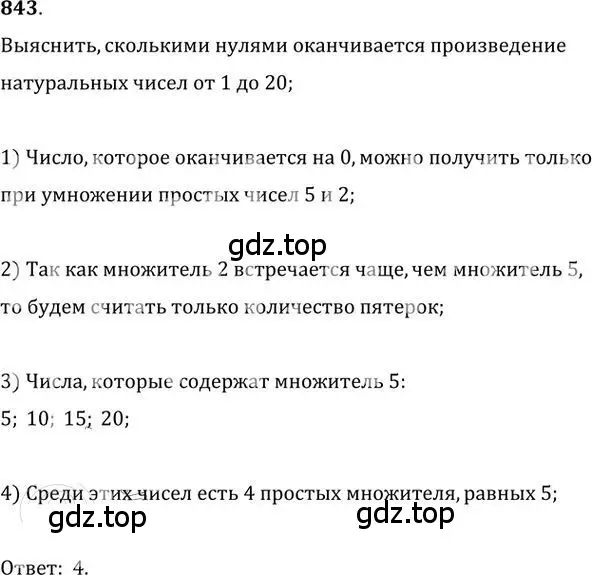 843.

Выяснить, сколькими нулями оканчивается произведение натуральных чисел от 1 до 20;

1) Число, которое оканчивается на 0, можно получить только при умножении простых чисел 5 и 2;

gdz.top

2) Так как множитель 2 встречается чаще, чем множитель 5, то будем считать только количество пятерок;

3) Числа, которые содержат множитель 5:
5; 10; 15; 20;

4) Среди этих чисел есть 4 простых множителя, равных 5;

gdz.top gdz.top

Ответ: 4.